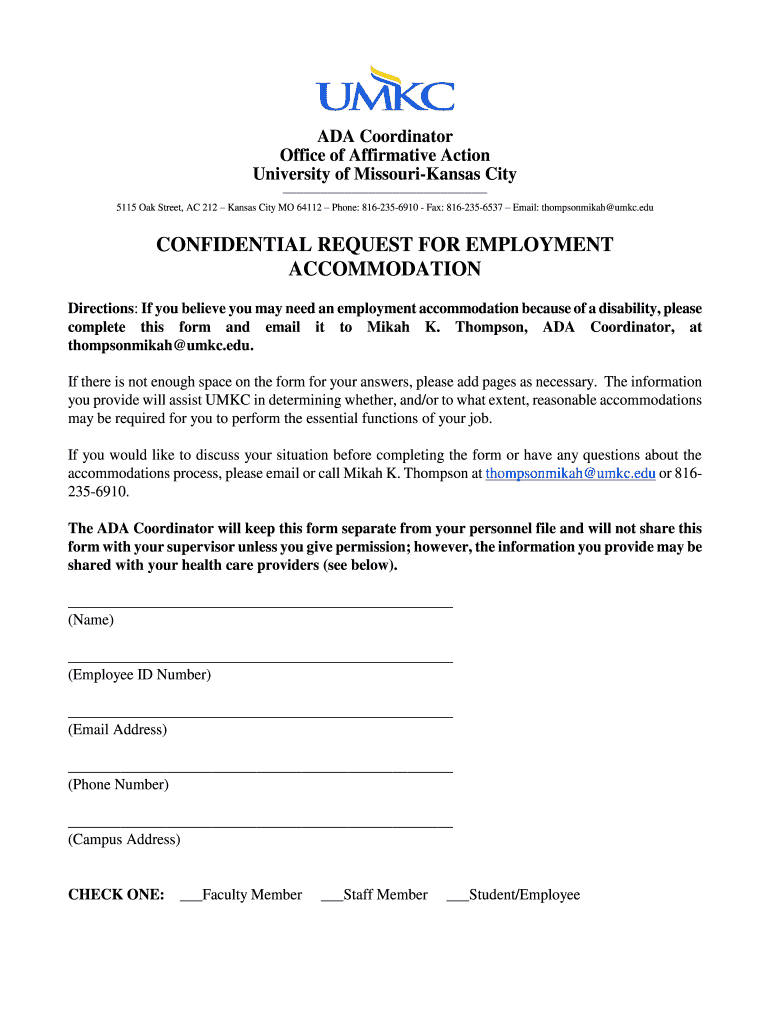 UMKC

ADA Coordinator
Office of Affirmative Action
University of Missouri-Kansas City

5115 Oak Street, AC 212 – Kansas City MO 64112 – Phone: 816-235-6910 - Fax: 816-235-6537 – Email: thompsonmikah@umkc.edu

CONFIDENTIAL REQUEST FOR EMPLOYMENT ACCOMMODATION

Directions: If you believe you may need an employment accommodation because of a disability, please complete this form and email it to Mikah K. Thompson, ADA Coordinator, at thompsonmikah@umkc.edu.

If there is not enough space on the form for your answers, please add pages as necessary. The information you provide will assist UMKC in determining whether, and/or to what extent, reasonable accommodations may be required for you to perform the essential functions of your job.

If you would like to discuss your situation before completing the form or have any questions about the accommodations process, please email or call Mikah K. Thompson at thompsonmikah@umkc.edu or 816-235-6910.

The ADA Coordinator will keep this form separate from your personnel file and will not share this form with your supervisor unless you give permission; however, the information you provide may be shared with your health care providers (see below).

(Name)

(Employee ID Number)

(Email Address)

(Phone Number)

(Campus Address)

CHECK ONE: ___Faculty Member ___Staff Member ___Student/Employee